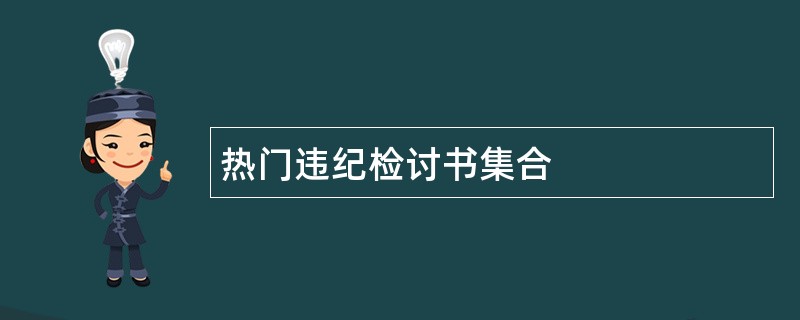 热门违纪检讨书集合